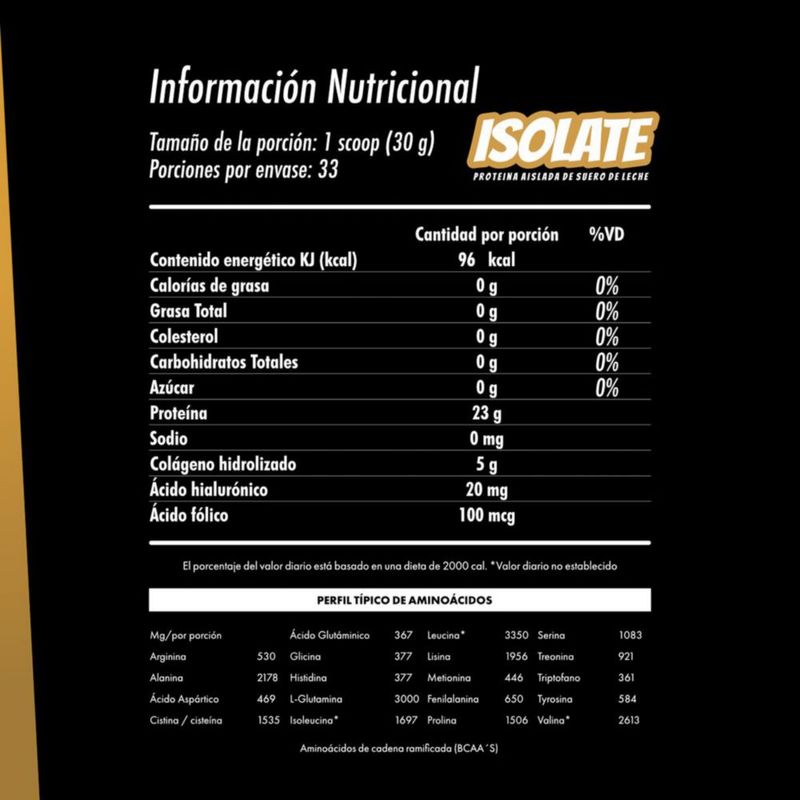 Información Nutricional

Tamaño de la porción: 1 scoop (30 g)
Porciones por envase: 33

ISOLATE
PROTEINA AISLADA DE SUERO DE LECHE

| | Cantidad por porción | %VD |
|---|---|---|
| Contenido energético KJ (kcal) | 96 kcal | |
| Calorías de grasa | 0 g | 0% |
| Grasa Total | 0 g | 0% |
| Colesterol | 0 g | 0% |
| Carbohidratos Totales | 0 g | 0% |
| Azúcar | 0 g | 0% |
| Proteína | 23 g | |
| Sodio | 0 mg | |
| Colágeno hidrolizado | 5 g | |
| Ácido hialurónico | 20 mg | |
| Ácido fólico | 100 mcg | |

El porcentaje del valor diario está basado en una dieta de 2000 cal. *Valor diario no establecido

PERFIL TÍPICO DE AMINOÁCIDOS

| Mg/por porción | | Ácido Glutáminico | 367 | Leucina* | 3350 | Serina | 1083 |
|---|---|---|---|---|---|---|---|
| Arginina | 530 | Glicina | 377 | Lisina | 1956 | Treonina | 921 |
| Alanina | 2178 | Histidina | 377 | Metionina | 446 | Triptofano | 361 |
| Ácido Aspártico | 469 | L-Glutamina | 3000 | Fenilalanina | 650 | Tyrosina | 584 |
| Cistina / cisteína | 1535 | Isoleucina* | 1697 | Prolina | 1506 | Valina* | 2613 |

Aminoácidos de cadena ramificada (BCAA´S)